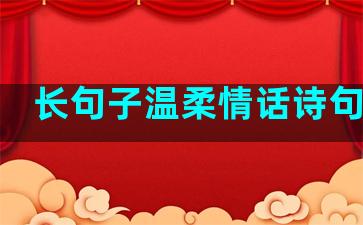 长句子温柔情话诗句